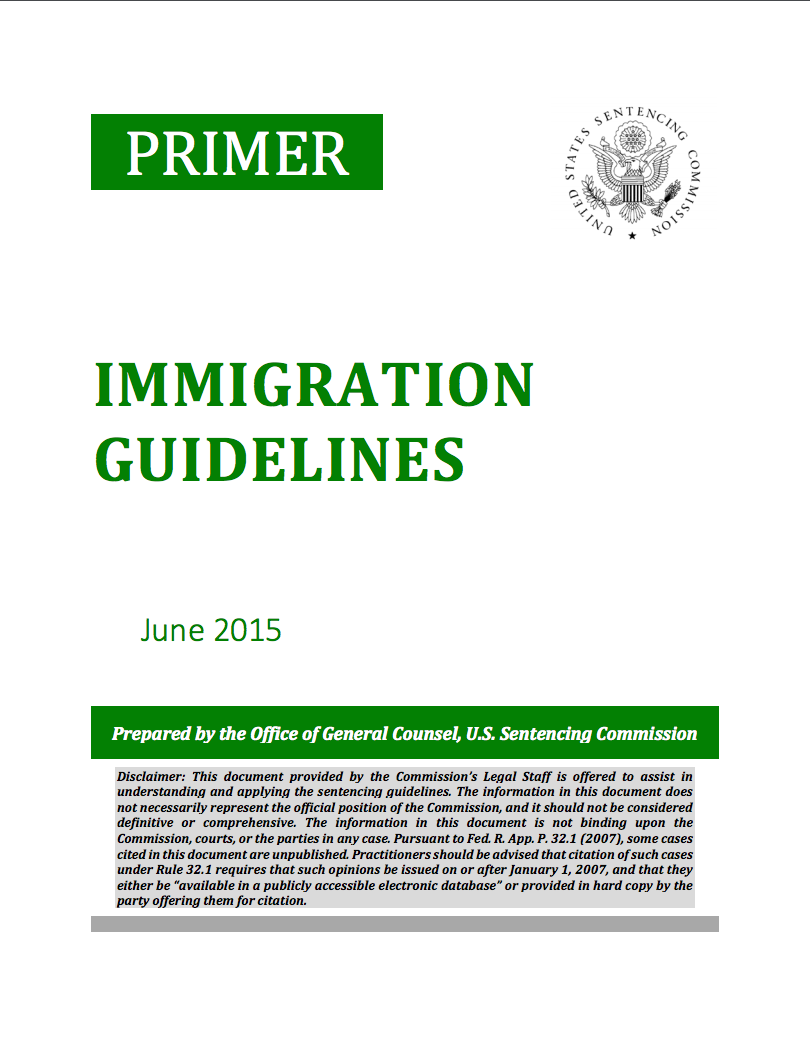 PRIMER

UNITED STATES SENTENCING COMMISSION

IMMIGRATION GUIDELINES

June 2015

Prepared by the Office of General Counsel, U.S. Sentencing Commission

Disclaimer: This document provided by the Commission's Legal Staff is offered to assist in understanding and applying the sentencing guidelines. The information in this document does not necessarily represent the official position of the Commission, and it should not be considered definitive or comprehensive. The information in this document is not binding upon the Commission, courts, or the parties in any case. Pursuant to Fed. R. App. P. 32.1 (2007), some cases cited in this document are unpublished. Practitioners should be advised that citation of such cases under Rule 32.1 requires that such opinions be issued on or after January 1, 2007, and that they either be "available in a publicly accessible electronic database" or provided in hard copy by the party offering them for citation.